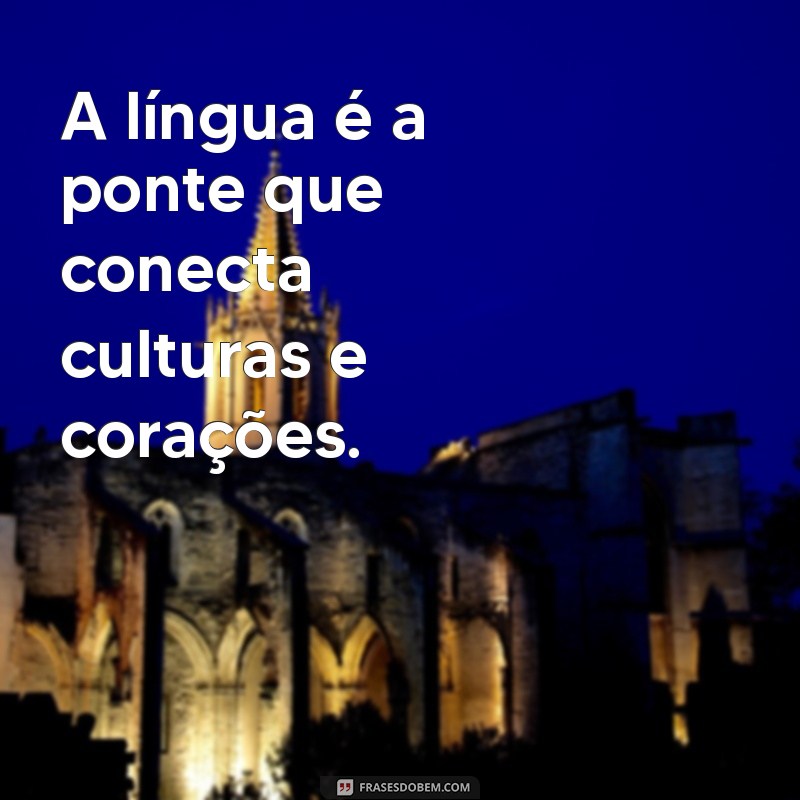 A língua é a ponte que conecta culturas e corações.

FRASESDOBEM.COM